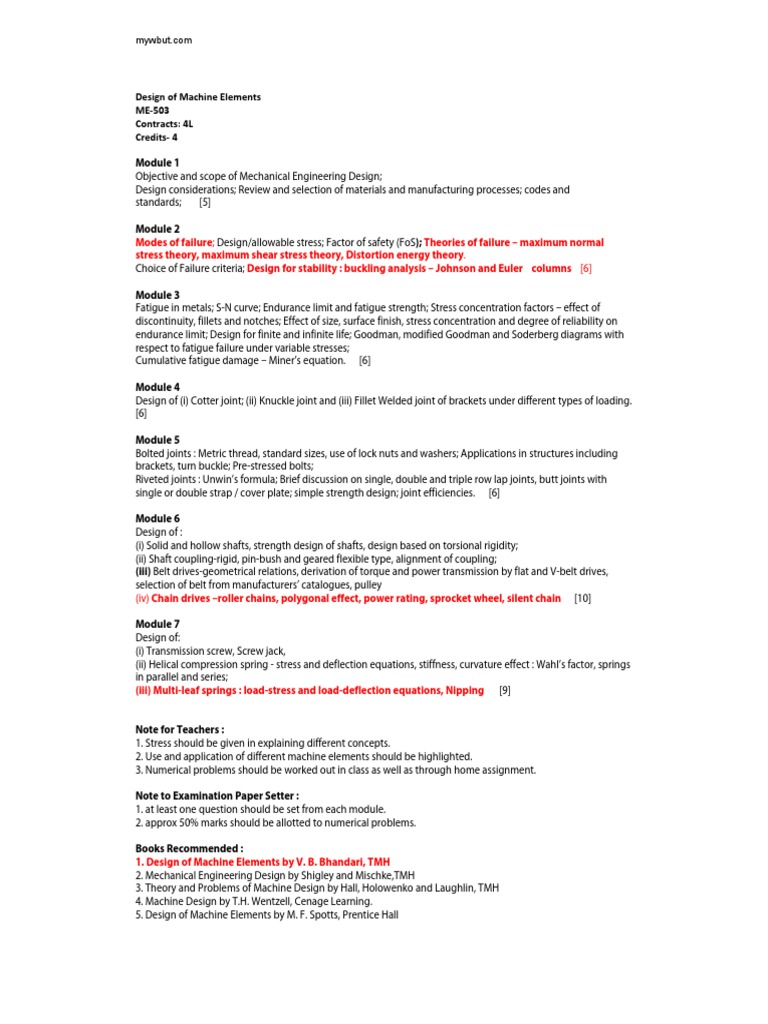 mywbut.com

Design of Machine Elements
ME-503
Contracts: 4L
Credits- 4

Module 1
Objective and scope of Mechanical Engineering Design;
Design considerations; Review and selection of materials and manufacturing processes; codes and standards; [5]

Module 2
Modes of failure; Design/allowable stress; Factor of safety (FoS); Theories of failure – maximum normal stress theory, maximum shear stress theory, Distortion energy theory.
Choice of Failure criteria; Design for stability : buckling analysis – Johnson and Euler columns [6]

Module 3
Fatigue in metals; S-N curve; Endurance limit and fatigue strength; Stress concentration factors – effect of discontinuity, fillets and notches; Effect of size, surface finish, stress concentration and degree of reliability on endurance limit; Design for finite and infinite life; Goodman, modified Goodman and Soderberg diagrams with respect to fatigue failure under variable stresses;
Cumulative fatigue damage – Miner's equation. [6]

Module 4
Design of (i) Cotter joint; (ii) Knuckle joint and (iii) Fillet Welded joint of brackets under different types of loading. [6]

Module 5
Bolted joints : Metric thread, standard sizes, use of lock nuts and washers; Applications in structures including brackets, turn buckle; Pre-stressed bolts;
Riveted joints : Unwin's formula; Brief discussion on single, double and triple row lap joints, butt joints with single or double strap / cover plate; simple strength design; joint efficiencies. [6]

Module 6
Design of :
(i) Solid and hollow shafts, strength design of shafts, design based on torsional rigidity;
(ii) Shaft coupling-rigid, pin-bush and geared flexible type, alignment of coupling;
(iii) Belt drives-geometrical relations, derivation of torque and power transmission by flat and V-belt drives, selection of belt from manufacturers' catalogues, pulley
(iv) Chain drives –roller chains, polygonal effect, power rating, sprocket wheel, silent chain [10]

Module 7
Design of:
(i) Transmission screw, Screw jack,
(ii) Helical compression spring - stress and deflection equations, stiffness, curvature effect : Wahl's factor, springs in parallel and series;
(iii) Multi-leaf springs : load-stress and load-deflection equations, Nipping [9]

Note for Teachers :
1. Stress should be given in explaining different concepts.
2. Use and application of different machine elements should be highlighted.
3. Numerical problems should be worked out in class as well as through home assignment.

Note to Examination Paper Setter :
1. at least one question should be set from each module.
2. approx 50% marks should be allotted to numerical problems.

Books Recommended :
1. Design of Machine Elements by V. B. Bhandari, TMH
2. Mechanical Engineering Design by Shigley and Mischke,TMH
3. Theory and Problems of Machine Design by Hall, Holowenko and Laughlin, TMH
4. Machine Design by T.H. Wentzell, Cenage Learning.
5. Design of Machine Elements by M. F. Spotts, Prentice Hall